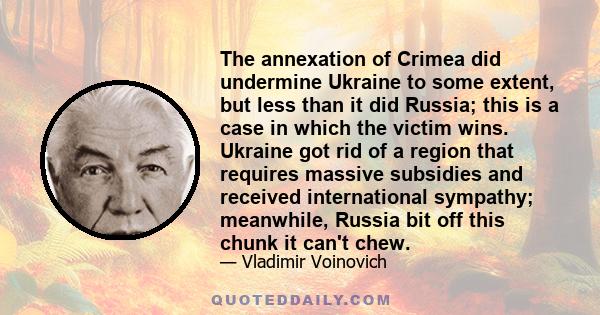 The annexation of Crimea did undermine Ukraine to some extent, but less than it did Russia; this is a case in which the victim wins. Ukraine got rid of a region that requires massive subsidies and received international sympathy; meanwhile, Russia bit off this chunk it can't chew.

— Vladimir Voinovich

QUOTEDDAILY.COM